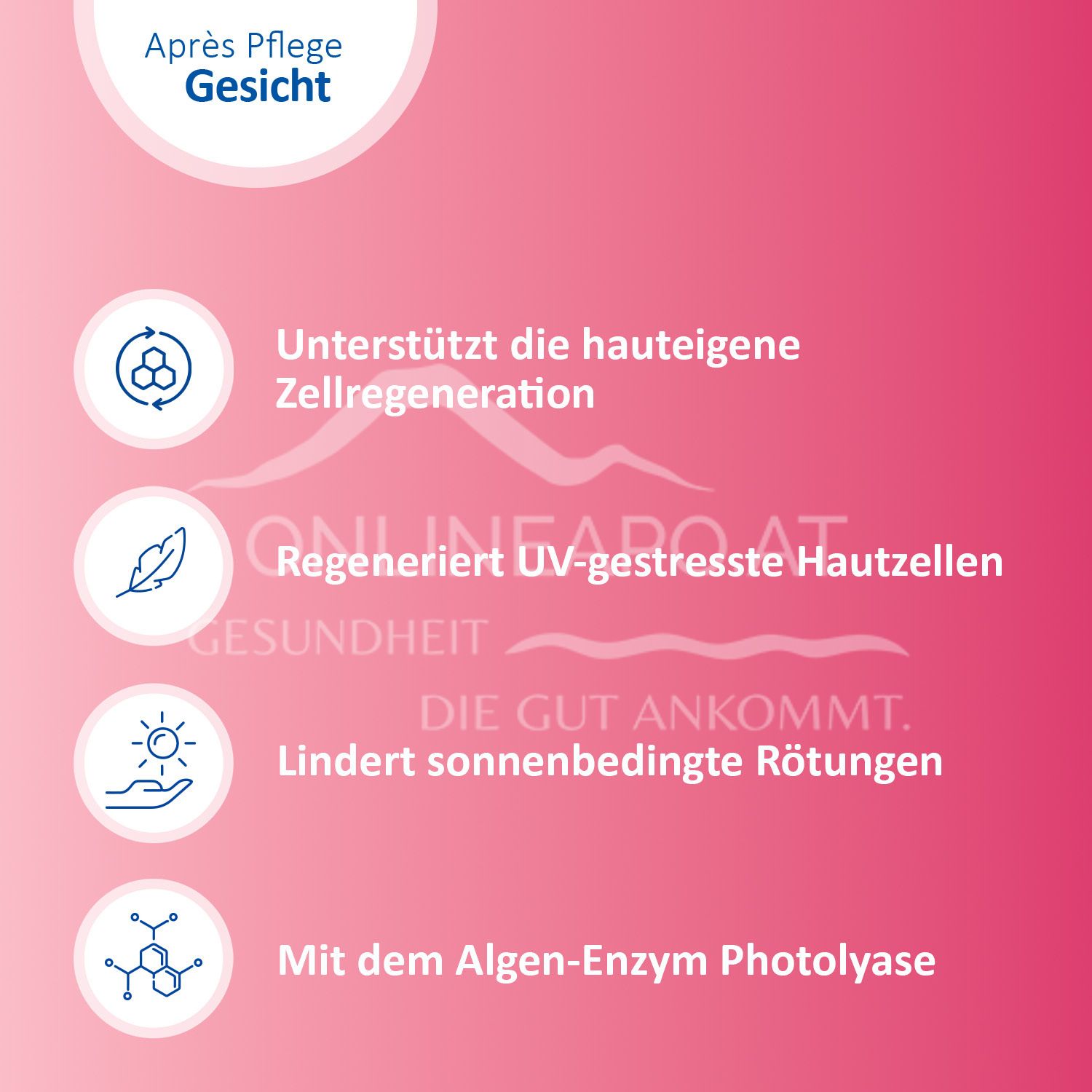 Après Pflege
Gesicht

Unterstützt die hauteigene Zellregeneration

Regeneriert UV-gestresste Hautzellen

Lindert sonnenbedingte Rötungen

Mit dem Algen-Enzym Photolyase

ONLINEAPO.AT
GESUNDHEIT
DIE GUT ANKOMMT.